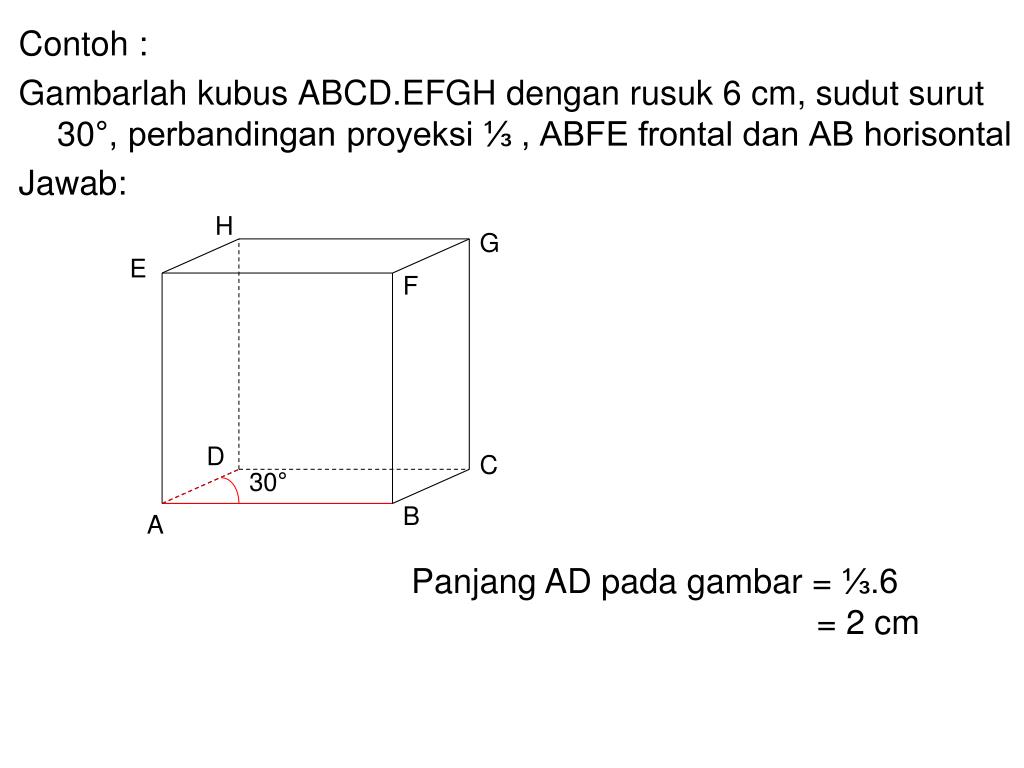 Contoh :

Gambarlah kubus ABCD.EFGH dengan rusuk 6 cm, sudut surut 30°, perbandingan proyeksi ⅓ , ABFE frontal dan AB horisontal

Jawab:

H
G
E
F
D
C
30°
A
B

Panjang AD pada gambar = ⅓.6
= 2 cm